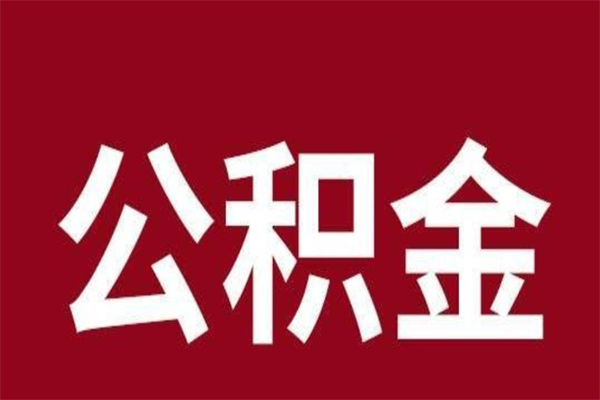 公积金